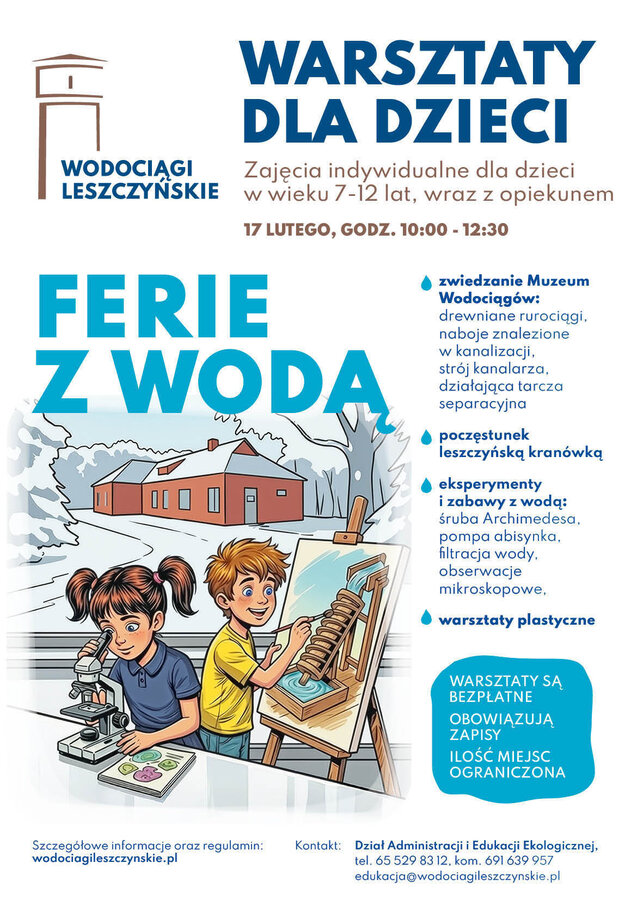 WODOCIĄGI LESZCZYŃSKIE

WARSZTATY DLA DZIECI

Zajęcia indywidualne dla dzieci w wieku 7-12 lat, wraz z opiekunem

17 LUTEGO, GODZ. 10:00 - 12:30

FERIE Z WODĄ

zwiedzanie Muzeum Wodociągów: drewniane rurociągi, naboje znalezione w kanalizacji, strój kanalarza, działająca tarcza separacyjna

poczęstunek leszczyńską kranówką

eksperymenty i zabawy z wodą: śruba Archimedesa, pompa abisynka, filtracja wody, obserwacje mikroskopowe,

warsztaty plastyczne

WARSZTATY SĄ BEZPŁATNE

OBOWIĄZUJĄ ZAPISY

ILOŚĆ MIEJSC OGRANICZONA

Szczegółowe informacje oraz regulamin: wodociagileszczynskie.pl

Kontakt: Dział Administracji i Edukacji Ekologicznej, tel. 65 529 83 12, kom. 691 639 957 edukacja@wodociagileszczynskie.pl